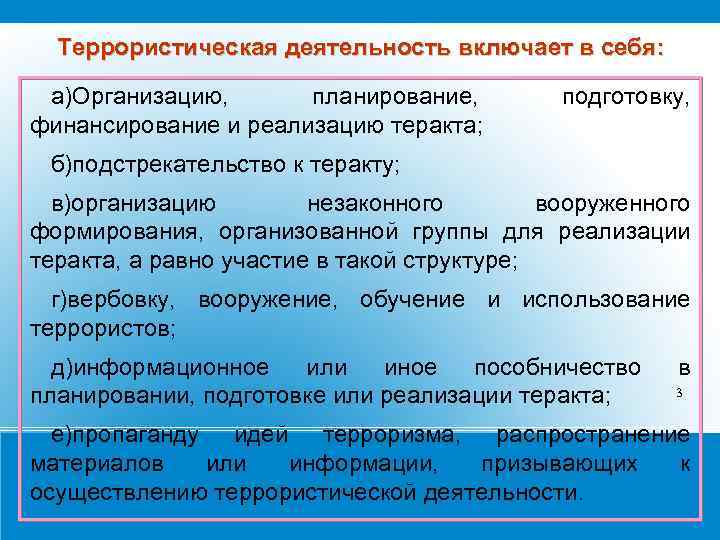 Террористическая деятельность включает в себя:

а)Организацию, планирование, подготовку, финансирование и реализацию теракта;

б)подстрекательство к теракту;

в)организацию незаконного вооруженного формирования, организованной группы для реализации теракта, а равно участие в такой структуре;

г)вербовку, вооружение, обучение и использование террористов;

д)информационное или иное пособничество в планировании, подготовке или реализации теракта;

3

е)пропаганду идей терроризма, распространение материалов или информации, призывающих к осуществлению террористической деятельности.